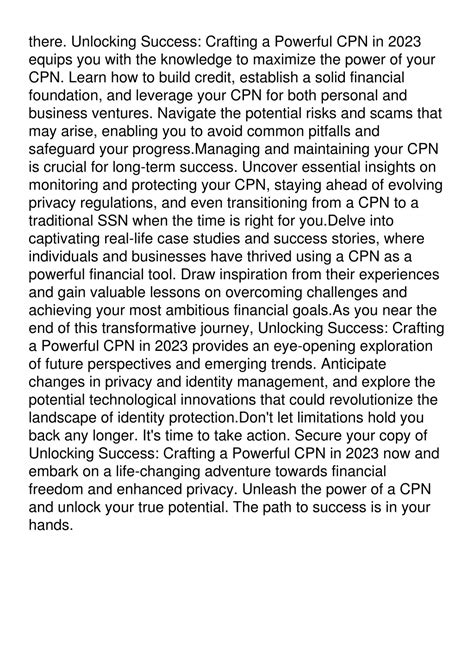 there. Unlocking Success: Crafting a Powerful CPN in 2023 equips you with the knowledge to maximize the power of your CPN. Learn how to build credit, establish a solid financial foundation, and leverage your CPN for both personal and business ventures. Navigate the potential risks and scams that may arise, enabling you to avoid common pitfalls and safeguard your progress.Managing and maintaining your CPN is crucial for long-term success. Uncover essential insights on monitoring and protecting your CPN, staying ahead of evolving privacy regulations, and even transitioning from a CPN to a traditional SSN when the time is right for you.Delve into captivating real-life case studies and success stories, where individuals and businesses have thrived using a CPN as a powerful financial tool. Draw inspiration from their experiences and gain valuable lessons on overcoming challenges and achieving your most ambitious financial goals.As you near the end of this transformative journey, Unlocking Success: Crafting a Powerful CPN in 2023 provides an eye-opening exploration of future perspectives and emerging trends. Anticipate changes in privacy and identity management, and explore the potential technological innovations that could revolutionize the landscape of identity protection.Don't let limitations hold you back any longer. It's time to take action. Secure your copy of Unlocking Success: Crafting a Powerful CPN in 2023 now and embark on a life-changing adventure towards financial freedom and enhanced privacy. Unleash the power of a CPN and unlock your true potential. The path to success is in your hands.